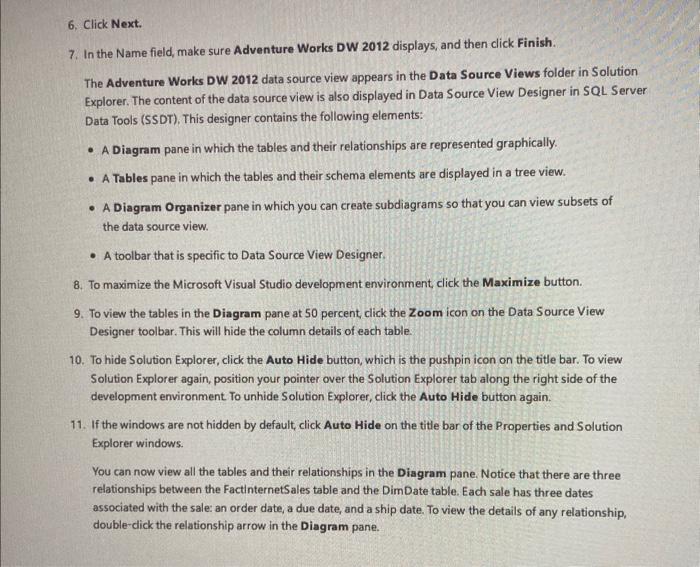 6. Click Next.

7. In the Name field, make sure Adventure Works DW 2012 displays, and then click Finish.

The Adventure Works DW 2012 data source view appears in the Data Source Views folder in Solution Explorer. The content of the data source view is also displayed in Data Source View Designer in SQL Server Data Tools (SSDT). This designer contains the following elements:

• A Diagram pane in which the tables and their relationships are represented graphically.

• A Tables pane in which the tables and their schema elements are displayed in a tree view.

• A Diagram Organizer pane in which you can create subdiagrams so that you can view subsets of the data source view.

• A toolbar that is specific to Data Source View Designer.

8. To maximize the Microsoft Visual Studio development environment, click the Maximize button.

9. To view the tables in the Diagram pane at 50 percent, click the Zoom icon on the Data Source View Designer toolbar. This will hide the column details of each table.

10. To hide Solution Explorer, click the Auto Hide button, which is the pushpin icon on the title bar. To view Solution Explorer again, position your pointer over the Solution Explorer tab along the right side of the development environment. To unhide Solution Explorer, click the Auto Hide button again.

11. If the windows are not hidden by default, click Auto Hide on the title bar of the Properties and Solution Explorer windows.

You can now view all the tables and their relationships in the Diagram pane. Notice that there are three relationships between the FactInternetSales table and the DimDate table. Each sale has three dates associated with the sale: an order date, a due date, and a ship date. To view the details of any relationship, double-click the relationship arrow in the Diagram pane.